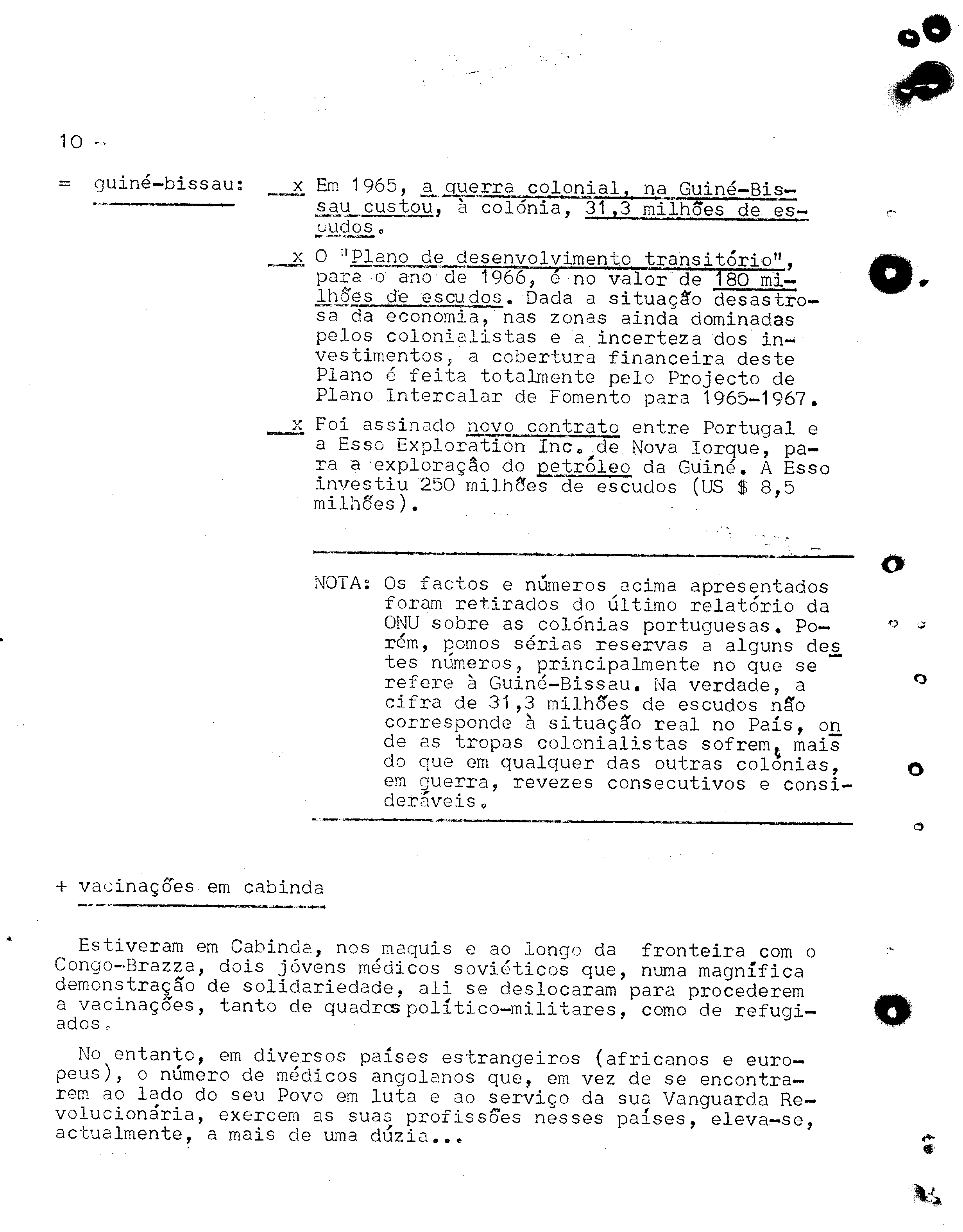 10 -

= guiné-bissau: x Em 1965, a guerra colonial, na Guiné-Bissau custou, à colónia, 31,3 milhões de escudos.

x O "Plano de desenvolvimento transitório", para o ano de 1966, é no valor de 180 milhões de escudos. Dada a situação desastrosa da economia, nas zonas ainda dominadas pelos colonialistas e a incerteza dos investimentos, a cobertura financeira deste Plano é feita totalmente pelo Projecto de Plano Intercalar de Fomento para 1965-1967.

x Foi assinado novo contrato entre Portugal e a Esso Exploration Inc. de Nova Iorque, para a exploração do petróleo da Guiné. A Esso investiu 250 milhões de escudos (US $ 8,5 milhões).

NOTA: Os factos e números acima apresentados foram retirados do último relatório da ONU sobre as colónias portuguesas. Porém, pomos sérias reservas a alguns destes números, principalmente no que se refere à Guiné-Bissau. Na verdade, a cifra de 31,3 milhões de escudos não corresponde à situação real no País, onde as tropas colonialistas sofrem, mais do que em qualquer das outras colónias, em guerra, revezes consecutivos e consideráveis.

+ vacinações em cabinda

Estiveram em Cabinda, nos maquis e ao longo da fronteira com o Congo-Brazza, dois jóvens médicos soviéticos que, numa magnífica demonstração de solidariedade, ali se deslocaram para procederem a vacinações, tanto de quadros político-militares, como de refugiados.

No entanto, em diversos países estrangeiros (africanos e europeus), o número de médicos angolanos que, em vez de se encontrarem ao lado do seu Povo em luta e ao serviço da sua Vanguarda Revolucionária, exercem as suas profissões nesses países, eleva-se, actualmente, a mais de uma dúzia...